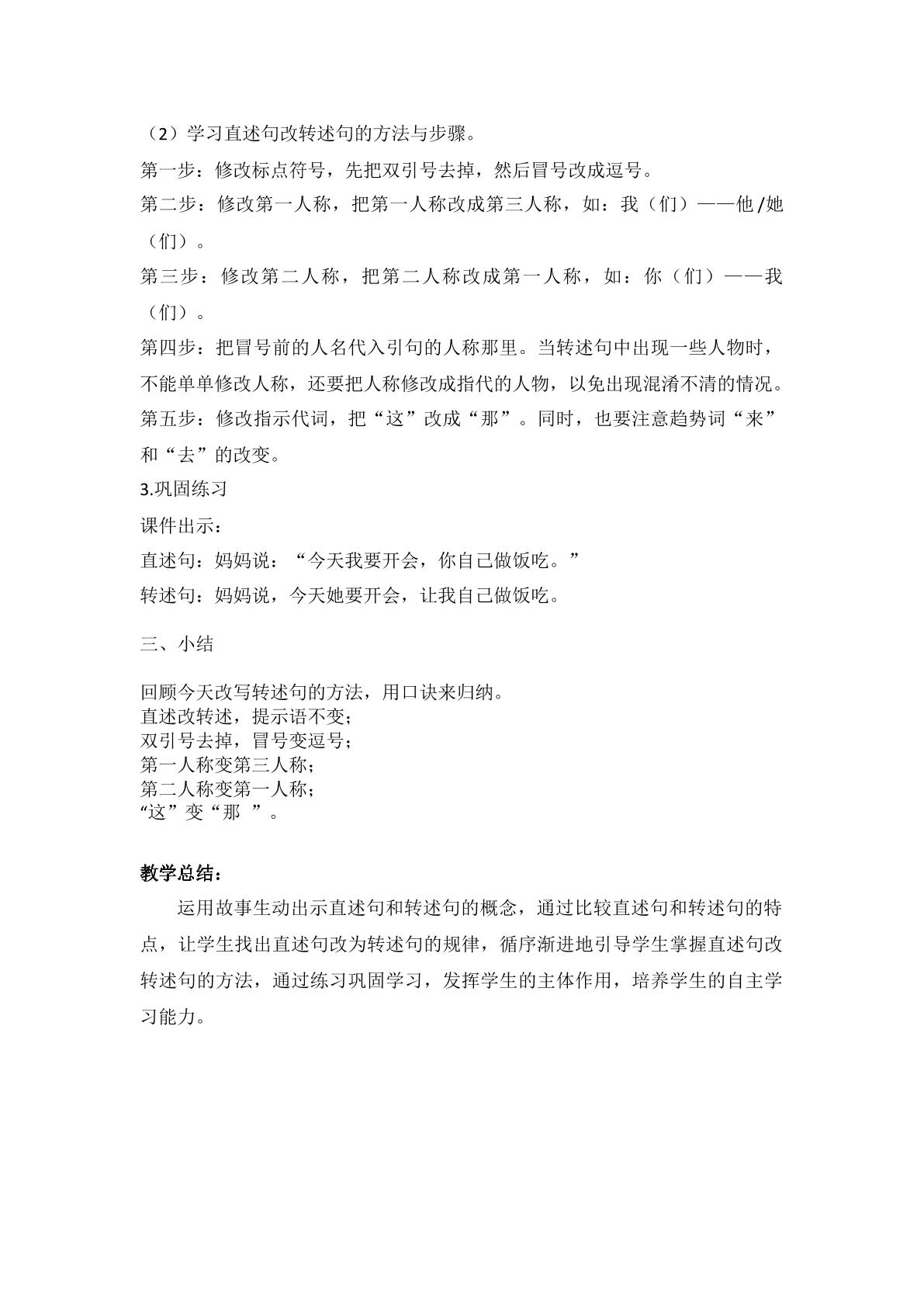 （2）学习直述句改转述句的方法与步骤。

第一步：修改标点符号，先把双引号去掉，然后冒号改成逗号。

第二步：修改第一人称，把第一人称改成第三人称，如：我（们）——他/她（们）。

第三步：修改第二人称，把第二人称改成第一人称，如：你（们）——我（们）。

第四步：把冒号前的人名代入引句的人称那里。当转述句中出现一些人物时，不能单单修改人称，还要把人称修改成指代的人物，以免出现混淆不清的情况。

第五步：修改指示代词，把“这”改成“那”。同时，也要注意趋势词“来”和“去”的改变。

3.巩固练习

课件出示：

直述句：妈妈说：“今天我要开会，你自己做饭吃。”

转述句：妈妈说，今天她要开会，让我自己做饭吃。

三、小结

回顾今天改写转述句的方法，用口诀来归纳。
直述改转述，提示语不变；
双引号去掉，冒号变逗号；
第一人称变第三人称；
第二人称变第一人称；
“这”变“那”。

教学总结：

运用故事生动出示直述句和转述句的概念，通过比较直述句和转述句的特点，让学生找出直述句改为转述句的规律，循序渐进地引导学生掌握直述句改转述句的方法，通过练习巩固学习，发挥学生的主体作用，培养学生的自主学习能力。